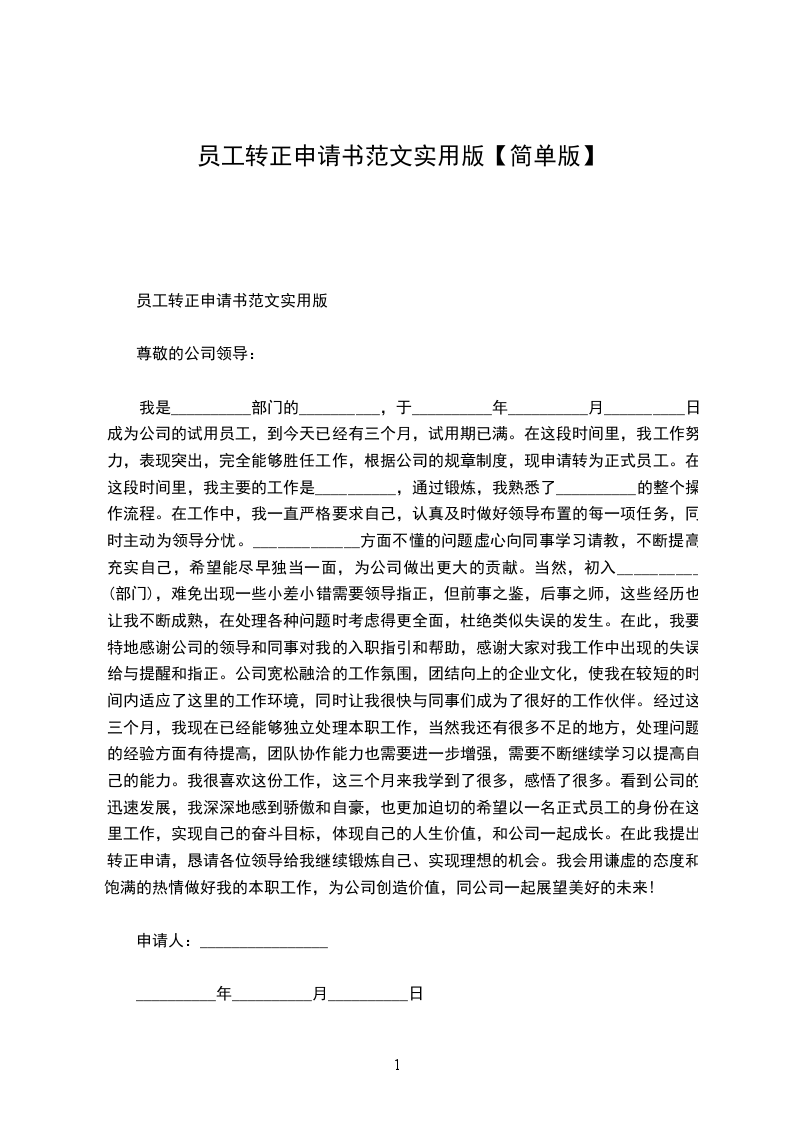 员工转正申请书范文实用版【简单版】

员工转正申请书范文实用版

尊敬的公司领导：

我是__________部门的__________，于__________年__________月__________日成为公司的试用员工，到今天已经有三个月，试用期已满。在这段时间里，我工作努力，表现突出，完全能够胜任工作，根据公司的规章制度，现申请转为正式员工。在这段时间里，我主要的工作是__________，通过锻炼，我熟悉了__________的整个操作流程。在工作中，我一直严格要求自己，认真及时做好领导布置的每一项任务，同时主动为领导分忧。_____________方面不懂的问题虚心向同事学习请教，不断提高充实自己，希望能尽早独当一面，为公司做出更大的贡献。当然，初入__________(部门)，难免出现一些小差小错需要领导指正，但前事之鉴，后事之师，这些经历也让我不断成熟，在处理各种问题时考虑得更全面，杜绝类似失误的发生。在此，我要特地感谢公司的领导和同事对我的入职指引和帮助，感谢大家对我工作中出现的失误给与提醒和指正。公司宽松融洽的工作氛围，团结向上的企业文化，使我在较短的时间内适应了这里的工作环境，同时让我很快与同事们成为了很好的工作伙伴。经过这三个月，我现在已经能够独立处理本职工作，当然我还有很多不足的地方，处理问题的经验方面有待提高，团队协作能力也需要进一步增强，需要不断继续学习以提高自己的能力。我很喜欢这份工作，这三个月来我学到了很多，感悟了很多。看到公司的迅速发展，我深深地感到骄傲和自豪，也更加迫切的希望以一名正式员工的身份在这里工作，实现自己的奋斗目标，体现自己的人生价值，和公司一起成长。在此我提出转正申请，恳请各位领导给我继续锻炼自己、实现理想的机会。我会用谦虚的态度和饱满的热情做好我的本职工作，为公司创造价值，同公司一起展望美好的未来！

申请人：________________

__________年__________月__________日

1